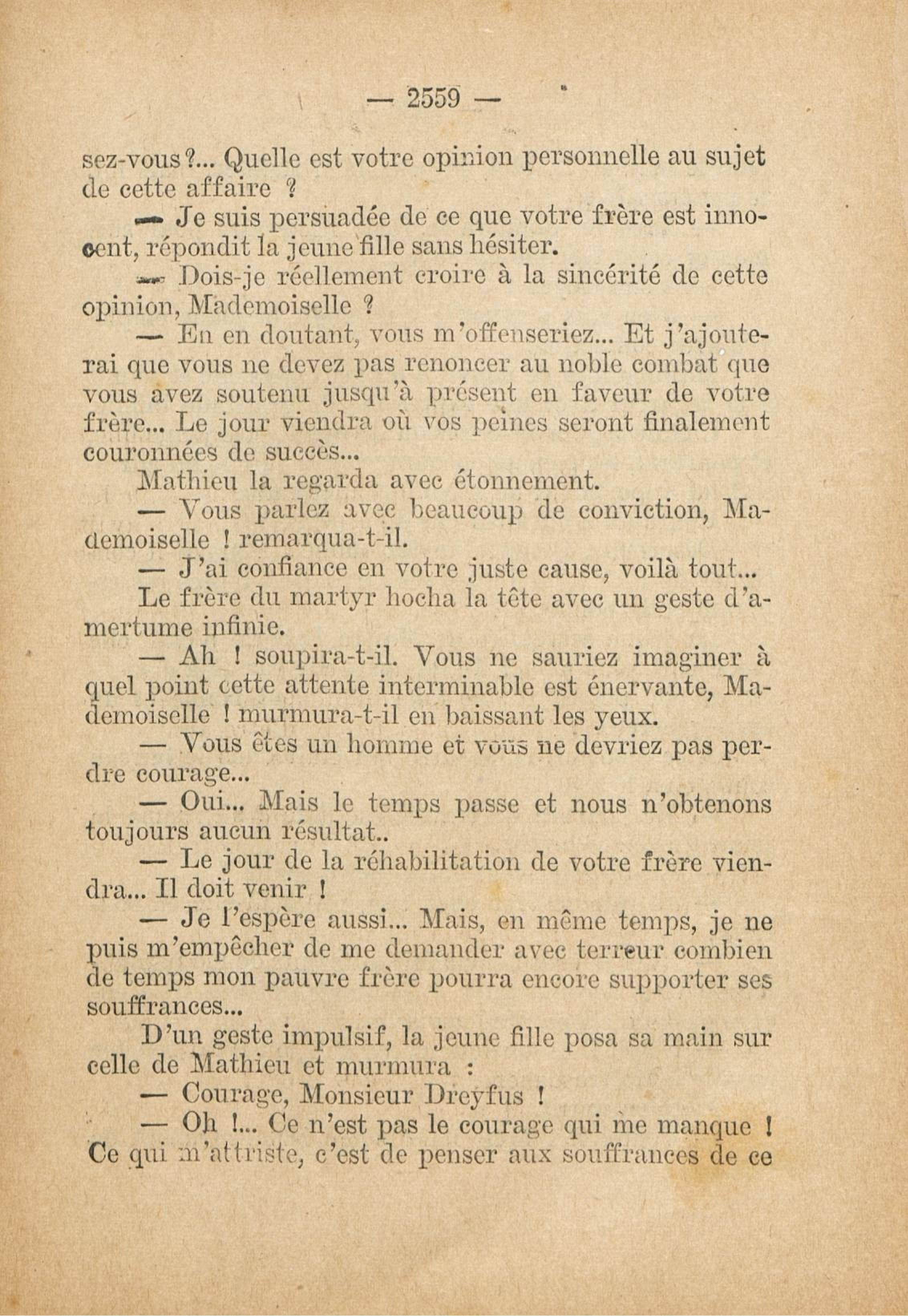 — 2559 —

sez-vous ?... Quelle est votre opinion personnelle au sujet de cette affaire ?

— Je suis persuadée de ce que votre frère est innocent, répondit la jeune fille sans hésiter.

— Dois-je réellement croire à la sincérité de cette opinion, Mademoiselle ?

— En en doutant, vous m'offenseriez... Et j'ajouterai que vous ne devez pas renoncer au noble combat que vous avez soutenu jusqu'à présent en faveur de votre frère... Le jour viendra où vos peines seront finalement couronnées de succès...

Mathieu la regarda avec étonnement.

— Vous parlez avec beaucoup de conviction, Mademoiselle ! remarqua-t-il.

— J'ai confiance en votre juste cause, voilà tout...

Le frère du martyr hocha la tête avec un geste d'amertume infinie.

— Ah ! soupira-t-il. Vous ne sauriez imaginer à quel point cette attente interminable est énervante, Mademoiselle ! murmura-t-il en baissant les yeux.

— Vous êtes un homme et vous ne devriez pas perdre courage...

— Oui... Mais le temps passe et nous n'obtenons toujours aucun résultat..

— Le jour de la réhabilitation de votre frère viendra... Il doit venir !

— Je l'espère aussi... Mais, en même temps, je ne puis m'empêcher de me demander avec terreur combien de temps mon pauvre frère pourra encore supporter ses souffrances...

D'un geste impulsif, la jeune fille posa sa main sur celle de Mathieu et murmura :

— Courage, Monsieur Dreyfus !

— Oh !... Ce n'est pas le courage qui me manque ! Ce qui m'attriste, c'est de penser aux souffrances de ce